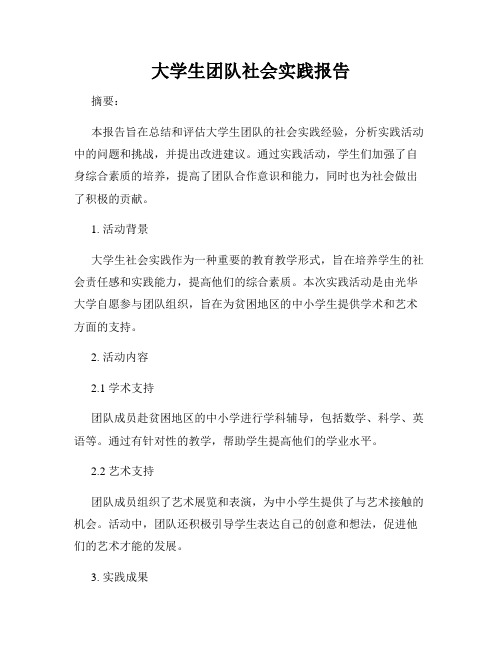 大学生团队社会实践报告

摘要：

本报告旨在总结和评估大学生团队的社会实践经验，分析实践活动中的问题和挑战，并提出改进建议。通过实践活动，学生们加强了自身综合素质的培养，提高了团队合作意识和能力，同时也为社会做出了积极的贡献。

1. 活动背景

大学生社会实践作为一种重要的教育教学形式，旨在培养学生的社会责任感和实践能力，提高他们的综合素质。本次实践活动是由光华大学自愿参与团队组织，旨在为贫困地区的中小学生提供学术和艺术方面的支持。

2. 活动内容

2.1 学术支持

团队成员赴贫困地区的中小学进行学科辅导，包括数学、科学、英语等。通过有针对性的教学，帮助学生提高他们的学业水平。

2.2 艺术支持

团队成员组织了艺术展览和表演，为中小学生提供了与艺术接触的机会。活动中，团队还积极引导学生表达自己的创意和想法，促进他们的艺术才能的发展。

3. 实践成果